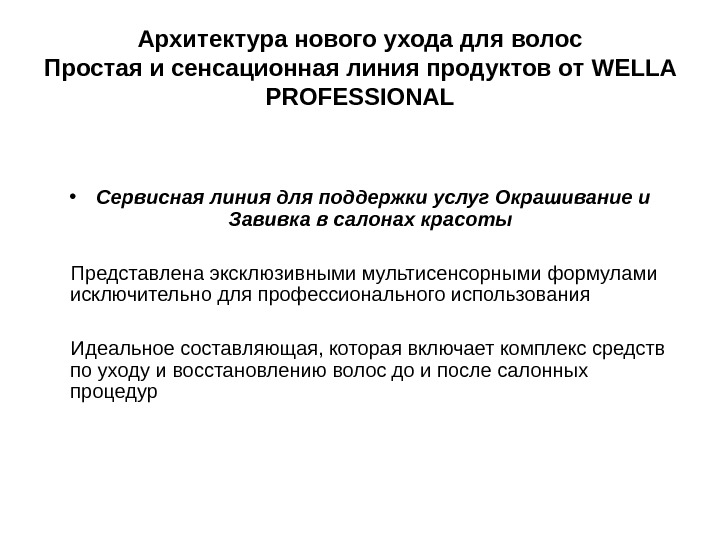 Архитектура нового ухода для волос
Простая и сенсационная линия продуктов от WELLA PROFESSIONAL

• Сервисная линия для поддержки услуг Окрашивание и Завивка в салонах красоты

Представлена эксклюзивными мультисенсорными формулами исключительно для профессионального использования

Идеальное составляющая, которая включает комплекс средств по уходу и восстановлению волос до и после салонных процедур